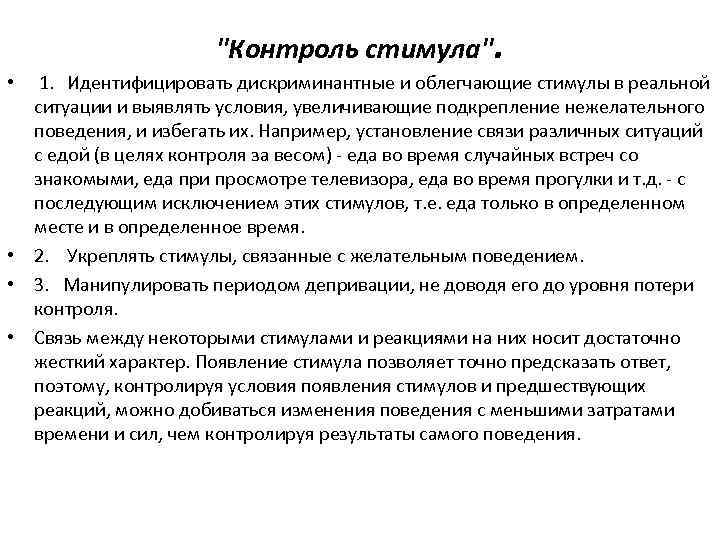 "Контроль стимула".

• 1. Идентифицировать дискриминантные и облегчающие стимулы в реальной ситуации и выявлять условия, увеличивающие подкрепление нежелательного поведения, и избегать их. Например, установление связи различных ситуаций с едой (в целях контроля за весом) - еда во время случайных встреч со знакомыми, еда при просмотре телевизора, еда во время прогулки и т.д. - с последующим исключением этих стимулов, т.е. еда только в определенном месте и в определенное время.

• 2. Укреплять стимулы, связанные с желательным поведением.

• 3. Манипулировать периодом депривации, не доводя его до уровня потери контроля.

• Связь между некоторыми стимулами и реакциями на них носит достаточно жесткий характер. Появление стимула позволяет точно предсказать ответ, поэтому, контролируя условия появления стимулов и предшествующих реакций, можно добиваться изменения поведения с меньшими затратами времени и сил, чем контролируя результаты самого поведения.